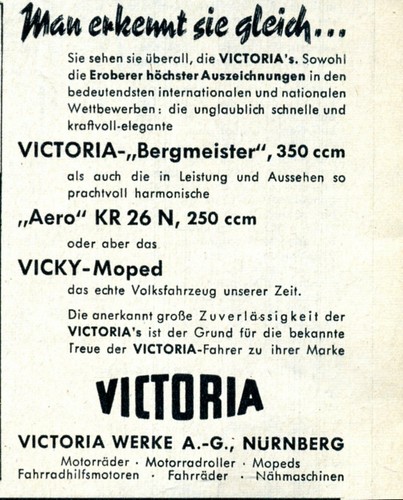 Man erkennt sie gleich...

Sie sehen sie überall, die VICTORIA's. Sowohl die Eroberer höchster Auszeichnungen in den bedeutendsten internationalen und nationalen Wettbewerben: die unglaublich schnelle und kraftvoll-elegante

VICTORIA-„Bergmeister", 350 ccm

als auch die in Leistung und Aussehen so prachtvoll harmonische

„Aero" KR 26 N, 250 ccm

oder aber das

VICKY-Moped

das echte Volksfahrzeug unserer Zeit.

Die anerkannt große Zuverlässigkeit der VICTORIA's ist der Grund für die bekannte Treue der VICTORIA-Fahrer zu ihrer Marke

VICTORIA

VICTORIA WERKE A.-G., NÜRNBERG

Motorräder · Motorradroller · Mopeds
Fahrradhilfsmotoren · Fahrräder · Nähmaschinen